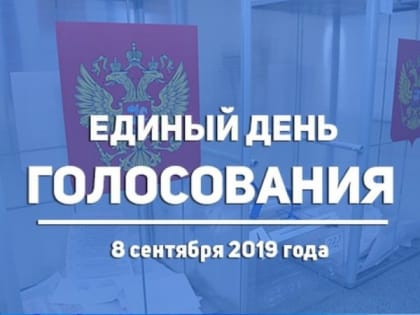 ЕДИНЫЙ ДЕНЬ
ГОЛОСОВАНИЯ

8 сентября 2019 года